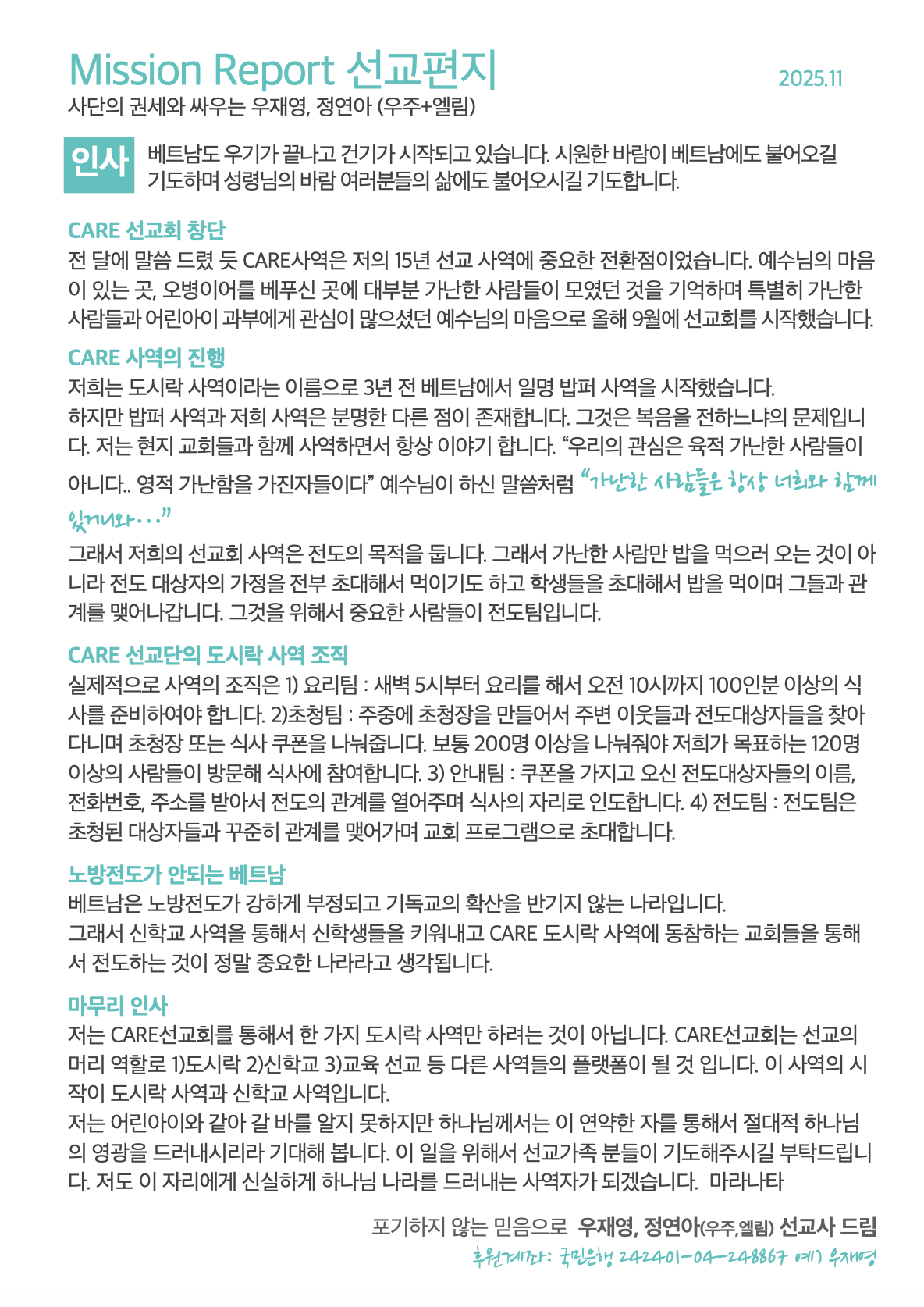 Mission Report 선교편지

2025.11

사단의 권세와 싸우는 우재영, 정연아 (우주+엘림)

인사

베트남도 우기가 끝나고 건기가 시작되고 있습니다. 시원한 바람이 베트남에도 불어오길 기도하며 성령님의 바람 여러분들의 삶에도 불어오시길 기도합니다.

CARE 선교회 창단

전 달에 말씀 드렸 듯 CARE사역은 저의 15년 선교 사역에 중요한 전환점이었습니다. 예수님의 마음이 있는 곳, 오병이어를 베푸신 곳에 대부분 가난한 사람들이 모였던 것을 기억하며 특별히 가난한 사람들과 어린아이 과부에게 관심이 많으셨던 예수님의 마음으로 올해 9월에 선교회를 시작했습니다.

CARE 사역의 진행

저희는 도시락 사역이라는 이름으로 3년 전 베트남에서 일명 밥퍼 사역을 시작했습니다.
하지만 밥퍼 사역과 저희 사역은 분명한 다른 점이 존재합니다. 그것은 복음을 전하느냐의 문제입니다. 저는 현지 교회들과 함께 사역하면서 항상 이야기 합니다. “우리의 관심은 육적 가난한 사람들이 아니다.. 영적 가난함을 가진자들이다” 예수님이 하신 말씀처럼 “가난한 사람들은 항상 너희와 함께 있거니와...”
그래서 저희의 선교회 사역은 전도의 목적을 둡니다. 그래서 가난한 사람만 밥을 먹으러 오는 것이 아니라 전도 대상자의 가정을 전부 초대해서 먹이기도 하고 학생들을 초대해서 밥을 먹이며 그들과 관계를 맺어나갑니다. 그것을 위해서 중요한 사람들이 전도팀입니다.

CARE 선교단의 도시락 사역 조직

실제적으로 사역의 조직은 1) 요리팀 : 새벽 5시부터 요리를 해서 오전 10시까지 100인분 이상의 식사를 준비하여야 합니다. 2)초청팀 : 주중에 초청장을 만들어서 주변 이웃들과 전도대상자들을 찾아다니며 초청장 또는 식사 쿠폰을 나눠줍니다. 보통 200명 이상을 나눠줘야 저희가 목표하는 120명 이상의 사람들이 방문해 식사에 참여합니다. 3) 안내팀 : 쿠폰을 가지고 오신 전도대상자들의 이름, 전화번호, 주소를 받아서 전도의 관계를 열어주며 식사의 자리로 인도합니다. 4) 전도팀 : 전도팀은 초청된 대상자들과 꾸준히 관계를 맺어가며 교회 프로그램으로 초대합니다.

노방전도가 안되는 베트남

베트남은 노방전도가 강하게 부정되고 기독교의 확산을 반기지 않는 나라입니다.
그래서 신학교 사역을 통해서 신학생들을 키워내고 CARE 도시락 사역에 동참하는 교회들을 통해서 전도하는 것이 정말 중요한 나라라고 생각됩니다.

마무리 인사

저는 CARE선교회를 통해서 한 가지 도시락 사역만 하려는 것이 아닙니다. CARE선교회는 선교의 머리 역할로 1)도시락 2)신학교 3)교육 선교 등 다른 사역들의 플랫폼이 될 것 입니다. 이 사역의 시작이 도시락 사역과 신학교 사역입니다.
저는 어린아이와 같아 갈 바를 알지 못하지만 하나님께서는 이 연약한 자를 통해서 절대적 하나님의 영광을 드러내시리라 기대해 봅니다. 이 일을 위해서 선교가족 분들이 기도해주시길 부탁드립니다. 저도 이 자리에게 신실하게 하나님 나라를 드러내는 사역자가 되겠습니다. 마라나타

포기하지 않는 믿음으로 우재영, 정연아(우주,엘림) 선교사 드림

후원계좌: 국민은행 242401-04-248867 예) 우재영